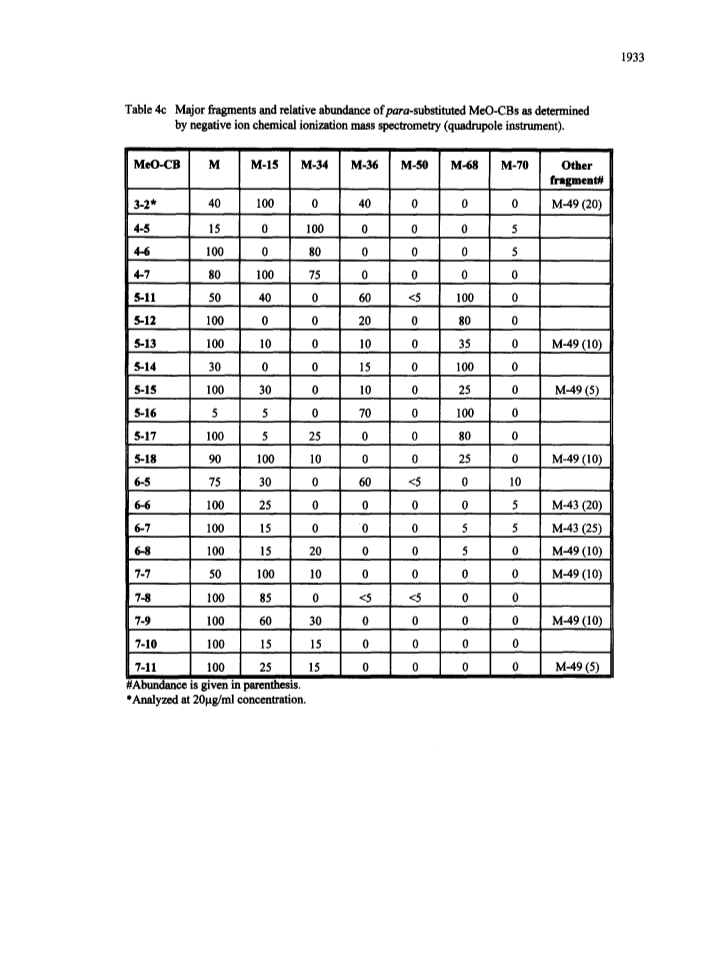 1933

Table 4c Major fragments and relative abundance of para-substituted MeO-CBs as determined by negative ion chemical ionization mass spectrometry (quadrupole instrument).

| MeO-CB | M | M-15 | M-34 | M-36 | M-50 | M-68 | M-70 | Other fragment# |
|---|---|---|---|---|---|---|---|---|
| 3-2* | 40 | 100 | 0 | 40 | 0 | 0 | 0 | M-49 (20) |
| 4-5 | 15 | 0 | 100 | 0 | 0 | 0 | 5 | |
| 4-6 | 100 | 0 | 80 | 0 | 0 | 0 | 5 | |
| 4-7 | 80 | 100 | 75 | 0 | 0 | 0 | 0 | |
| 5-11 | 50 | 40 | 0 | 60 | <5 | 100 | 0 | |
| 5-12 | 100 | 0 | 0 | 20 | 0 | 80 | 0 | |
| 5-13 | 100 | 10 | 0 | 10 | 0 | 35 | 0 | M-49 (10) |
| 5-14 | 30 | 0 | 0 | 15 | 0 | 100 | 0 | |
| 5-15 | 100 | 30 | 0 | 10 | 0 | 25 | 0 | M-49 (5) |
| 5-16 | 5 | 5 | 0 | 70 | 0 | 100 | 0 | |
| 5-17 | 100 | 5 | 25 | 0 | 0 | 80 | 0 | |
| 5-18 | 90 | 100 | 10 | 0 | 0 | 25 | 0 | M-49 (10) |
| 6-5 | 75 | 30 | 0 | 60 | <5 | 0 | 10 | |
| 6-6 | 100 | 25 | 0 | 0 | 0 | 0 | 5 | M-43 (20) |
| 6-7 | 100 | 15 | 0 | 0 | 0 | 5 | 5 | M-43 (25) |
| 6-8 | 100 | 15 | 20 | 0 | 0 | 5 | 0 | M-49 (10) |
| 7-7 | 50 | 100 | 10 | 0 | 0 | 0 | 0 | M-49 (10) |
| 7-8 | 100 | 85 | 0 | <5 | <5 | 0 | 0 | |
| 7-9 | 100 | 60 | 30 | 0 | 0 | 0 | 0 | M-49 (10) |
| 7-10 | 100 | 15 | 15 | 0 | 0 | 0 | 0 | |
| 7-11 | 100 | 25 | 15 | 0 | 0 | 0 | 0 | M-49 (5) |

#Abundance is given in parenthesis.
*Analyzed at 20μg/ml concentration.